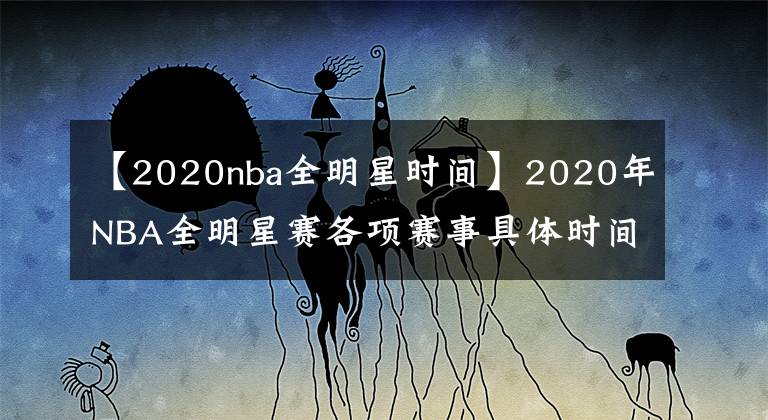 【2020nba全明星时间】2020年NBA全明星赛各项赛事具体时间